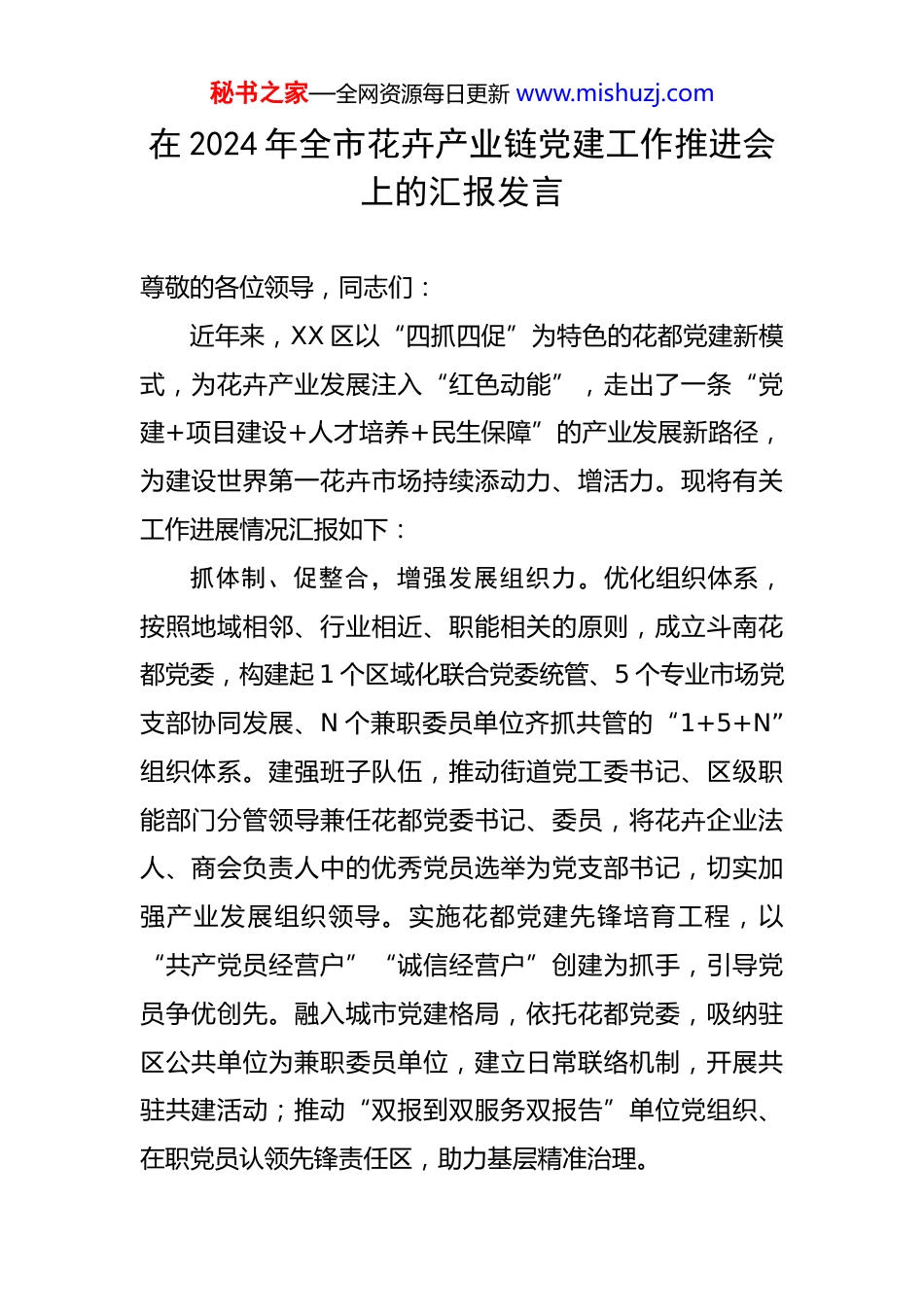 秘书之家—全网资源每日更新 www.mishuzj.com

在 2024 年全市花卉产业链党建工作推进会上的汇报发言

尊敬的各位领导，同志们：

近年来，XX 区以“四抓四促”为特色的花都党建新模式，为花卉产业发展注入“红色动能”，走出了一条“党建+项目建设+人才培养+民生保障”的产业发展新路径，为建设世界第一花卉市场持续添动力、增活力。现将有关工作进展情况汇报如下：

抓体制、促整合，增强发展组织力。优化组织体系，按照地域相邻、行业相近、职能相关的原则，成立斗南花都党委，构建起 1 个区域化联合党委统管、5 个专业市场党支部协同发展、N 个兼职委员单位齐抓共管的“1+5+N”组织体系。建强班子队伍，推动街道党工委书记、区级职能部门分管领导兼任花都党委书记、委员，将花卉企业法人、商会负责人中的优秀党员选举为党支部书记，切实加强产业发展组织领导。实施花都党建先锋培育工程，以“共产党员经营户”“诚信经营户”创建为抓手，引导党员争优创先。融入城市党建格局，依托花都党委，吸纳驻区公共单位为兼职委员单位，建立日常联络机制，开展共驻共建活动；推动“双报到双服务双报告”单位党组织、在职党员认领先锋责任区，助力基层精准治理。